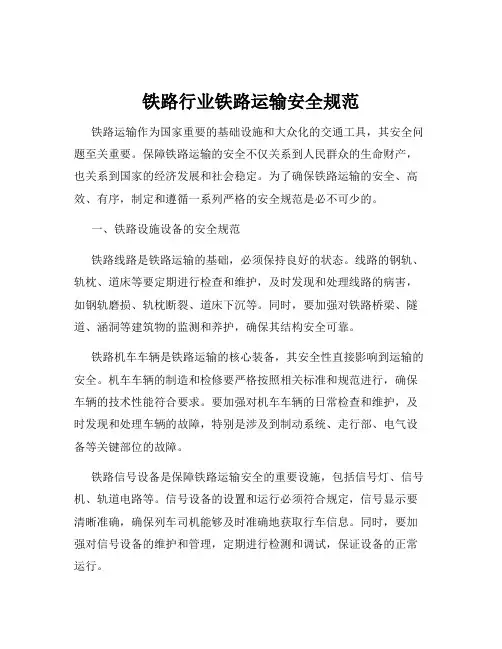 铁路行业铁路运输安全规范

铁路运输作为国家重要的基础设施和大众化的交通工具，其安全问题至关重要。保障铁路运输的安全不仅关系到人民群众的生命财产，也关系到国家的经济发展和社会稳定。为了确保铁路运输的安全、高效、有序，制定和遵循一系列严格的安全规范是必不可少的。

一、铁路设施设备的安全规范

铁路线路是铁路运输的基础，必须保持良好的状态。线路的钢轨、轨枕、道床等要定期进行检查和维护，及时发现和处理线路的病害，如钢轨磨损、轨枕断裂、道床下沉等。同时，要加强对铁路桥梁、隧道、涵洞等建筑物的监测和养护，确保其结构安全可靠。

铁路机车车辆是铁路运输的核心装备，其安全性直接影响到运输的安全。机车车辆的制造和检修要严格按照相关标准和规范进行，确保车辆的技术性能符合要求。要加强对机车车辆的日常检查和维护，及时发现和处理车辆的故障，特别是涉及到制动系统、走行部、电气设备等关键部位的故障。

铁路信号设备是保障铁路运输安全的重要设施，包括信号灯、信号机、轨道电路等。信号设备的设置和运行必须符合规定，信号显示要清晰准确，确保列车司机能够及时准确地获取行车信息。同时，要加强对信号设备的维护和管理，定期进行检测和调试，保证设备的正常运行。